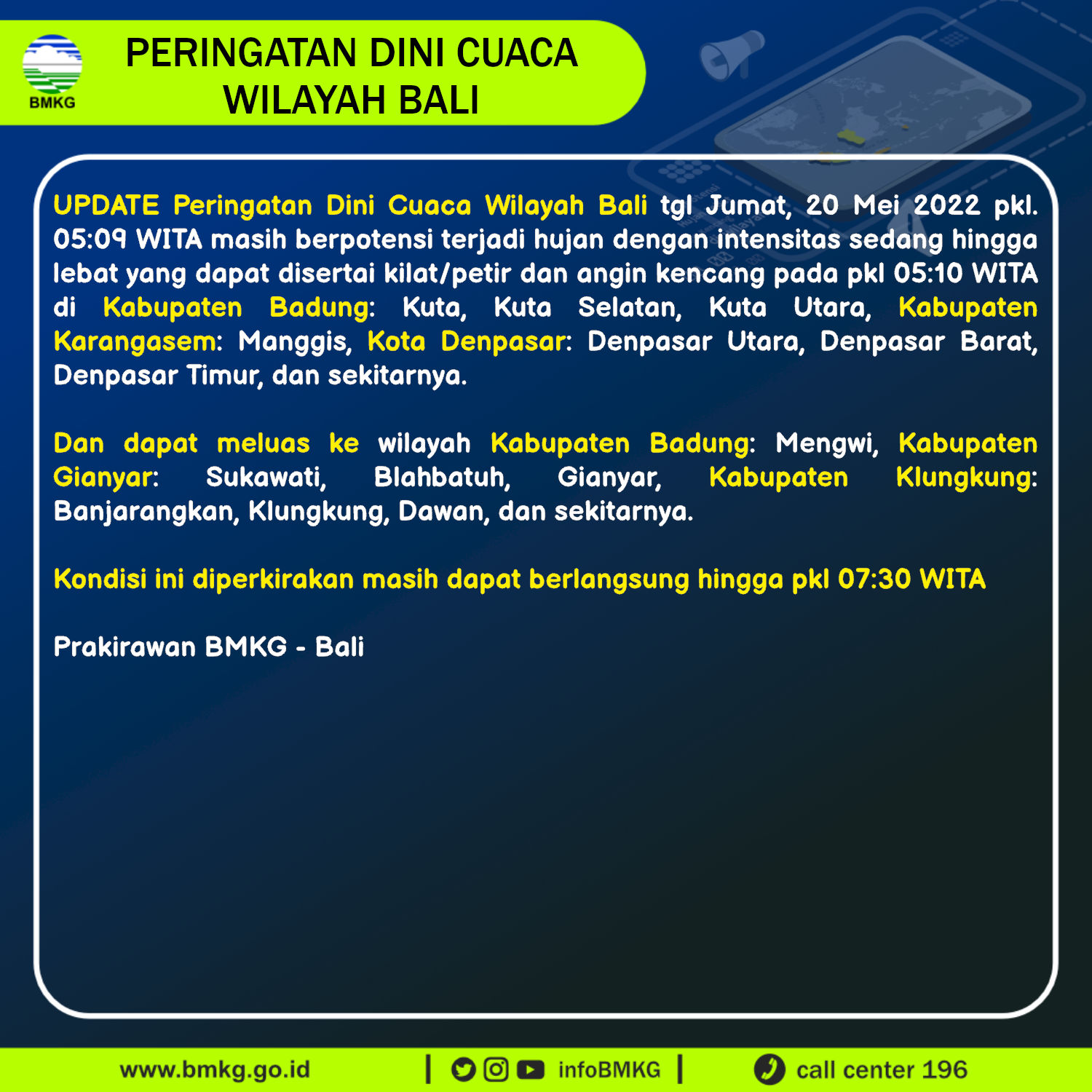 BMKG

PERINGATAN DINI CUACA
WILAYAH BALI

UPDATE Peringatan Dini Cuaca Wilayah Bali tgl Jumat, 20 Mei 2022 pkl. 05:09 WITA masih berpotensi terjadi hujan dengan intensitas sedang hingga lebat yang dapat disertai kilat/petir dan angin kencang pada pkl 05:10 WITA di Kabupaten Badung: Kuta, Kuta Selatan, Kuta Utara, Kabupaten Karangasem: Manggis, Kota Denpasar: Denpasar Utara, Denpasar Barat, Denpasar Timur, dan sekitarnya.

Dan dapat meluas ke wilayah Kabupaten Badung: Mengwi, Kabupaten Gianyar: Sukawati, Blahbatuh, Gianyar, Kabupaten Klungkung: Banjarangkan, Klungkung, Dawan, dan sekitarnya.

Kondisi ini diperkirakan masih dapat berlangsung hingga pkl 07:30 WITA

Prakirawan BMKG - Bali

www.bmkg.go.id | infoBMKG | call center 196